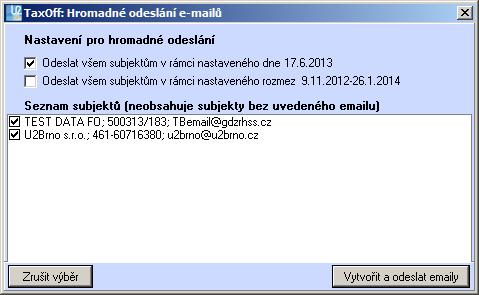 TaxOff: Hromadné odeslání e-mailů

Nastavení pro hromadné odeslání

Odeslat všem subjektům v rámci nastaveného dne 17.6.2013

Odeslat všem subjektům v rámci nastaveného rozmez 9.11.2012-26.1.2014

Seznam subjektů (neobsahuje subjekty bez uvedeného emailu)

TEST DATA FO; 500313/183; TBemail@gdzrhss.cz

U2Brno s.r.o.; 461-60716380; u2brno@u2brno.cz

Zrušit výběr

Vytvořit a odeslat emaily